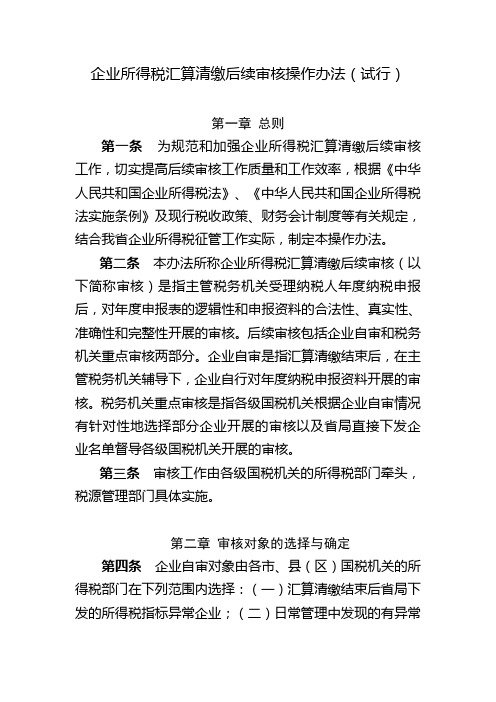 企业所得税汇算清缴后续审核操作办法（试行）

第一章 总则

第一条 为规范和加强企业所得税汇算清缴后续审核工作，切实提高后续审核工作质量和工作效率，根据《中华人民共和国企业所得税法》、《中华人民共和国企业所得税法实施条例》及现行税收政策、财务会计制度等有关规定，结合我省企业所得税征管工作实际，制定本操作办法。

第二条 本办法所称企业所得税汇算清缴后续审核（以下简称审核）是指主管税务机关受理纳税人年度纳税申报后，对年度申报表的逻辑性和申报资料的合法性、真实性、准确性和完整性开展的审核。后续审核包括企业自审和税务机关重点审核两部分。企业自审是指汇算清缴结束后，在主管税务机关辅导下，企业自行对年度纳税申报资料开展的审核。税务机关重点审核是指各级国税机关根据企业自审情况有针对性地选择部分企业开展的审核以及省局直接下发企业名单督导各级国税机关开展的审核。

第三条 审核工作由各级国税机关的所得税部门牵头，税源管理部门具体实施。

第二章 审核对象的选择与确定

第四条 企业自审对象由各市、县（区）国税机关的所得税部门在下列范围内选择：（一）汇算清缴结束后省局下发的所得税指标异常企业；（二）日常管理中发现的有异常